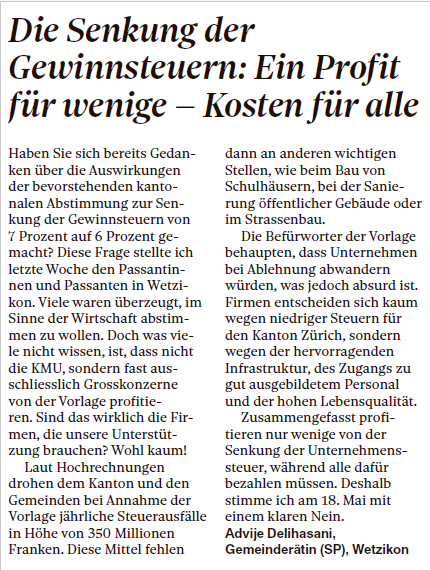 Die Senkung der Gewinnsteuern: Ein Profit für wenige – Kosten für alle

Haben Sie sich bereits Gedanken über die Auswirkungen der bevorstehenden kantonalen Abstimmung zur Senkung der Gewinnsteuern von 7 Prozent auf 6 Prozent gemacht? Diese Frage stellte ich letzte Woche den Passantinnen und Passanten in Wetzikon. Viele waren überzeugt, im Sinne der Wirtschaft abstimmen zu wollen. Doch was viele nicht wissen, ist, dass nicht die KMU, sondern fast ausschliesslich Grosskonzerne von der Vorlage profitieren. Sind das wirklich die Firmen, die unsere Unterstützung brauchen? Wohl kaum!

Laut Hochrechnungen drohen dem Kanton und den Gemeinden bei Annahme der Vorlage jährliche Steuerausfälle in Höhe von 350 Millionen Franken. Diese Mittel fehlen dann an anderen wichtigen Stellen, wie beim Bau von Schulhäusern, bei der Sanierung öffentlicher Gebäude oder im Strassenbau.

Die Befürworter der Vorlage behaupten, dass Unternehmen bei Ablehnung abwandern würden, was jedoch absurd ist. Firmen entscheiden sich kaum wegen niedriger Steuern für den Kanton Zürich, sondern wegen der hervorragenden Infrastruktur, des Zugangs zu gut ausgebildetem Personal und der hohen Lebensqualität.

Zusammengefasst profitieren nur wenige von der Senkung der Unternehmenssteuer, während alle dafür bezahlen müssen. Deshalb stimme ich am 18. Mai mit einem klaren Nein.
Advije Delihasani,
Gemeinderätin (SP), Wetzikon